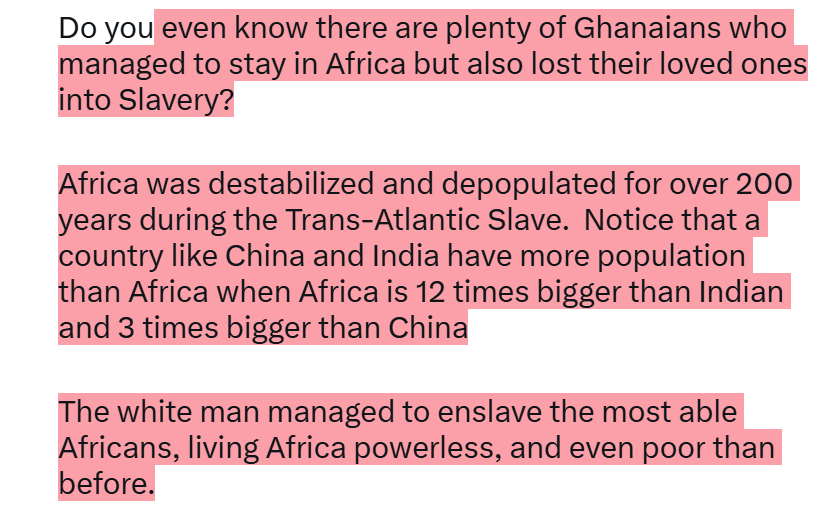 Do you even know there are plenty of Ghanaians who managed to stay in Africa but also lost their loved ones into Slavery?

Africa was destabilized and depopulated for over 200 years during the Trans-Atlantic Slave.  Notice that a country like China and India have more population than Africa when Africa is 12 times bigger than Indian and 3 times bigger than China

The white man managed to enslave the most able Africans, living Africa powerless, and even poor than before.